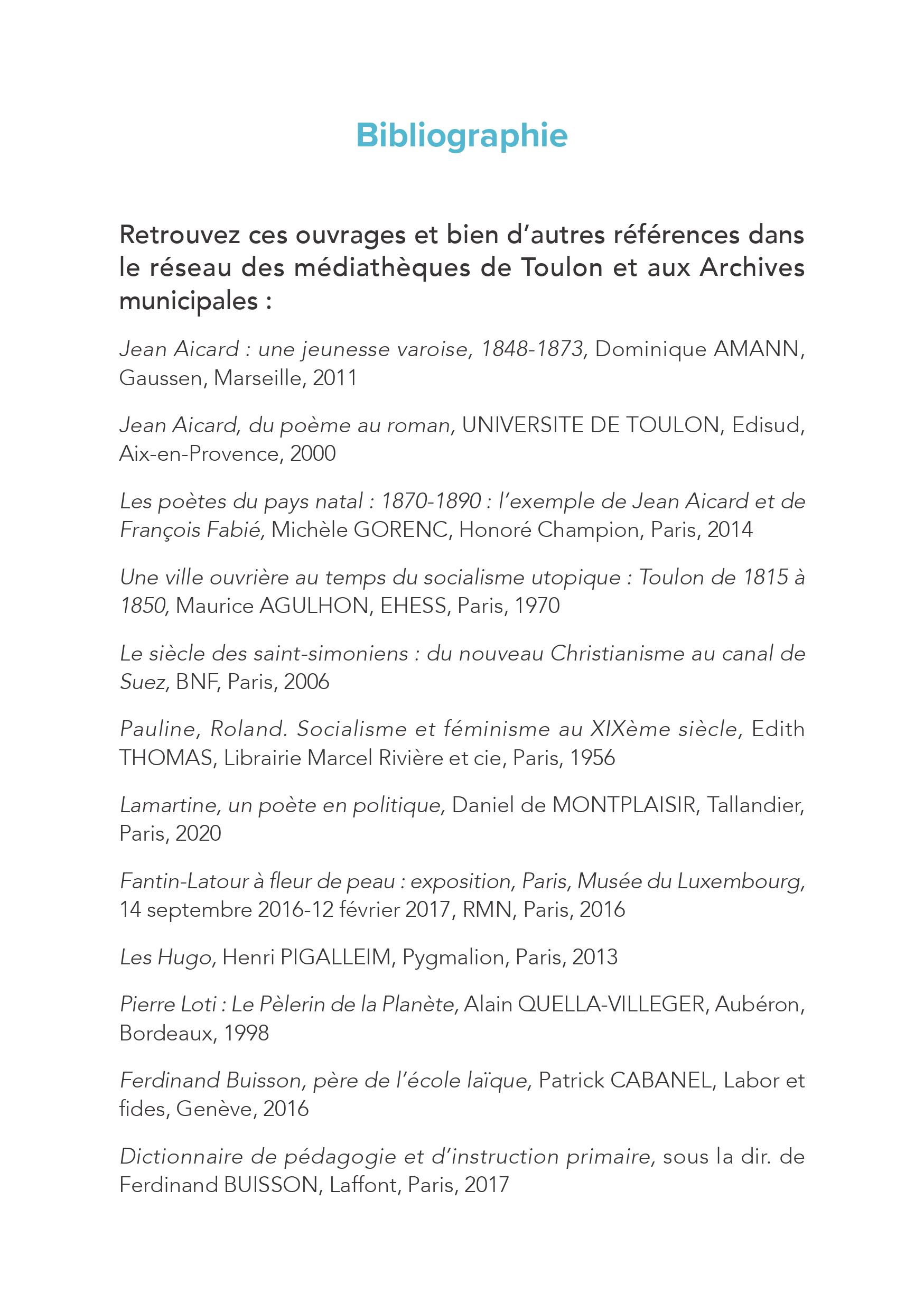 Bibliographie

Retrouvez ces ouvrages et bien d'autres références dans le réseau des médiathèques de Toulon et aux Archives municipales :

Jean Aicard : une jeunesse varoise, 1848-1873, Dominique AMANN, Gaussen, Marseille, 2011

Jean Aicard, du poème au roman, UNIVERSITE DE TOULON, Edisud, Aix-en-Provence, 2000

Les poètes du pays natal : 1870-1890 : l'exemple de Jean Aicard et de François Fabié, Michèle GORENC, Honoré Champion, Paris, 2014

Une ville ouvrière au temps du socialisme utopique : Toulon de 1815 à 1850, Maurice AGULHON, EHESS, Paris, 1970

Le siècle des saint-simoniens : du nouveau Christianisme au canal de Suez, BNF, Paris, 2006

Pauline, Roland. Socialisme et féminisme au XIXème siècle, Edith THOMAS, Librairie Marcel Rivière et cie, Paris, 1956

Lamartine, un poète en politique, Daniel de MONTPLAISIR, Tallandier, Paris, 2020

Fantin-Latour à fleur de peau : exposition, Paris, Musée du Luxembourg, 14 septembre 2016-12 février 2017, RMN, Paris, 2016

Les Hugo, Henri PIGALLEIM, Pygmalion, Paris, 2013

Pierre Loti : Le Pèlerin de la Planète, Alain QUELLA-VILLEGER, Aubéron, Bordeaux, 1998

Ferdinand Buisson, père de l'école laïque, Patrick CABANEL, Labor et fides, Genève, 2016

Dictionnaire de pédagogie et d'instruction primaire, sous la dir. de Ferdinand BUISSON, Laffont, Paris, 2017